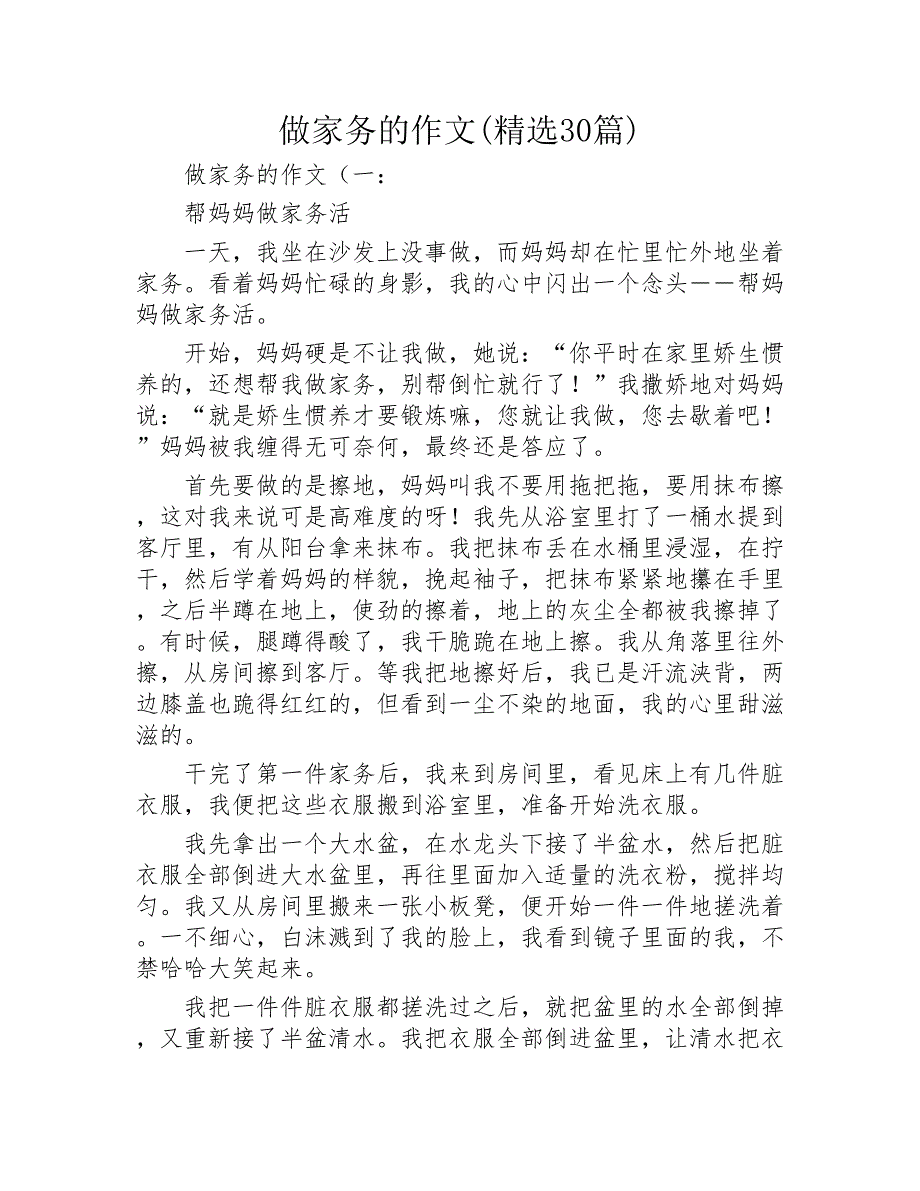 做家务的作文(精选30篇)

做家务的作文（一：

帮妈妈做家务活

一天，我坐在沙发上没事做，而妈妈却在忙里忙外地坐着家务。看着妈妈忙碌的身影，我的心中闪出一个念头——帮妈妈做家务活。

开始，妈妈硬是不让我做，她说：“你平时在家里娇生惯养的，还想帮我做家务，别帮倒忙就行了！”我撒娇地对妈妈说：“就是娇生惯养才要锻炼嘛，您就让我做，您去歇着吧！”妈妈被我缠得无可奈何，最终还是答应了。

首先要做的是擦地，妈妈叫我不要用拖把拖，要用抹布擦，这对我来说可是高难度的呀！我先从浴室里打了一桶水提到客厅里，有从阳台拿来抹布。我把抹布丢在水桶里浸湿，在拧干，然后学着妈妈的样貌，挽起袖子，把抹布紧紧地攥在手里，之后半蹲在地上，使劲的擦着，地上的灰尘全都被我擦掉了。有时候，腿蹲得酸了，我干脆跪在地上擦。我从角落里往外擦，从房间擦到客厅。等我把地擦好后，我已是汗流浃背，两边膝盖也跪得红红的，但看到一尘不染的地面，我的心里甜滋滋的。

干完了第一件家务后，我来到房间里，看见床上有几件脏衣服，我便把这些衣服搬到浴室里，准备开始洗衣服。

我先拿出一个大水盆，在水龙头下接了半盆水，然后把脏衣服全部倒进大水盆里，再往里面加入适量的洗衣粉，搅拌均匀。我又从房间里搬来一张小板凳，便开始一件一件地搓洗着。一不细心，白沫溅到了我的脸上，我看到镜子里面的我，不禁哈哈大笑起来。

我把一件件脏衣服都搓洗过之后，就把盆里的水全部倒掉，又重新接了半盆清水。我把衣服全部倒进盆里，让清水把衣